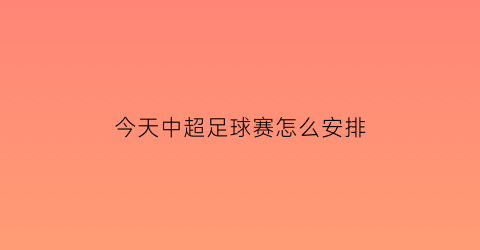 今天中超足球赛怎么安排